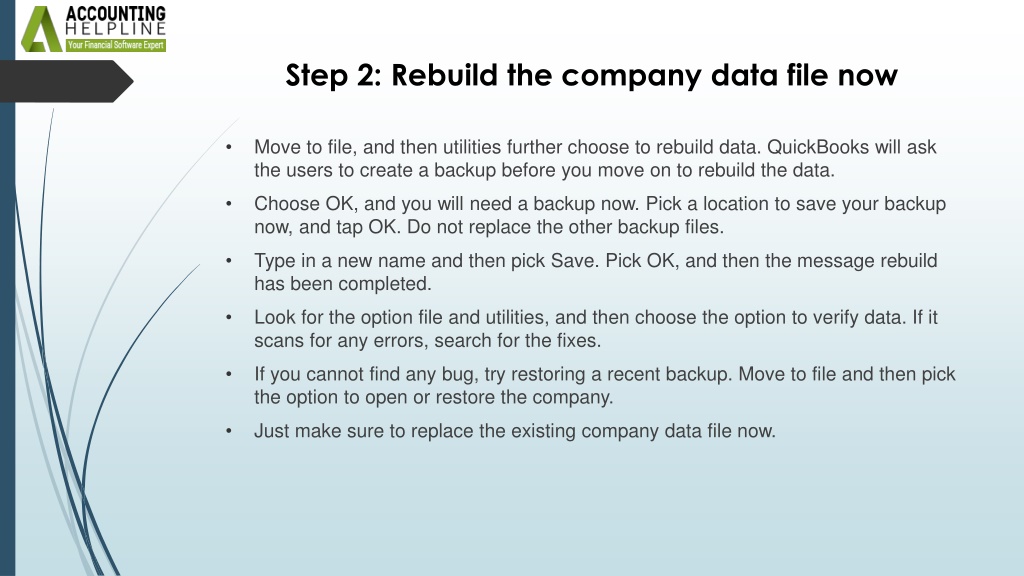 ACCOUNTING
HELPLINE
Your Financial Software Expert

Step 2: Rebuild the company data file now

• Move to file, and then utilities further choose to rebuild data. QuickBooks will ask the users to create a backup before you move on to rebuild the data.

• Choose OK, and you will need a backup now. Pick a location to save your backup now, and tap OK. Do not replace the other backup files.

• Type in a new name and then pick Save. Pick OK, and then the message rebuild has been completed.

• Look for the option file and utilities, and then choose the option to verify data. If it scans for any errors, search for the fixes.

• If you cannot find any bug, try restoring a recent backup. Move to file and then pick the option to open or restore the company.

• Just make sure to replace the existing company data file now.